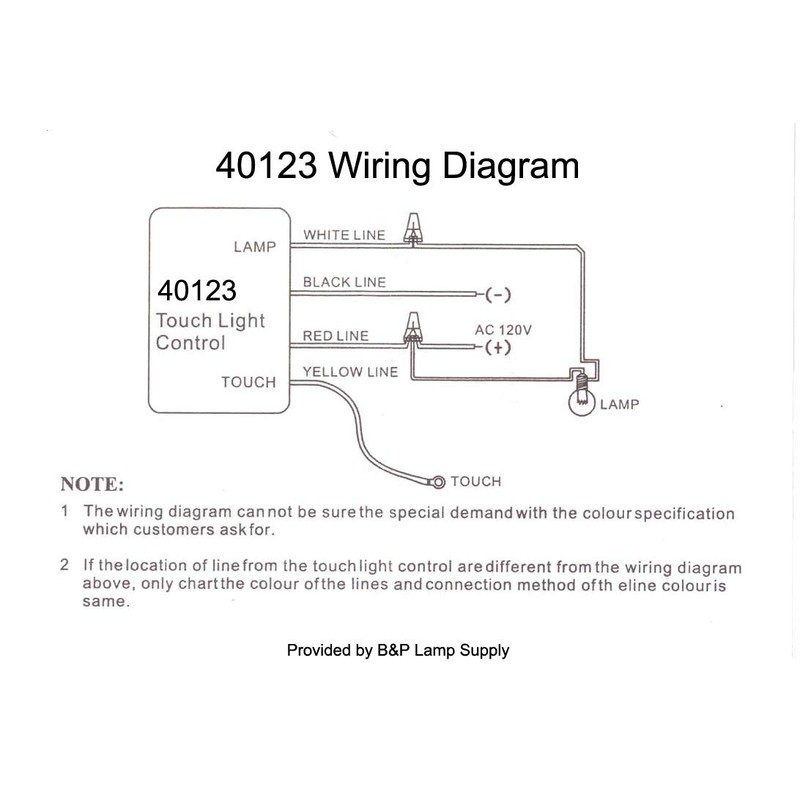 40123 Wiring Diagram

LAMP

40123
Touch Light
Control

TOUCH

WHITE LINE

BLACK LINE

(-)

RED LINE

AC 120V
(+)

YELLOW LINE

LAMP

TOUCH

NOTE:

1 The wiring diagram can not be sure the special demand with the colour specification which customers ask for.

2 If the location of line from the touch light control are different from the wiring diagram above, only chart the colour of the lines and connection method of th eline colour is same.

Provided by B&P Lamp Supply